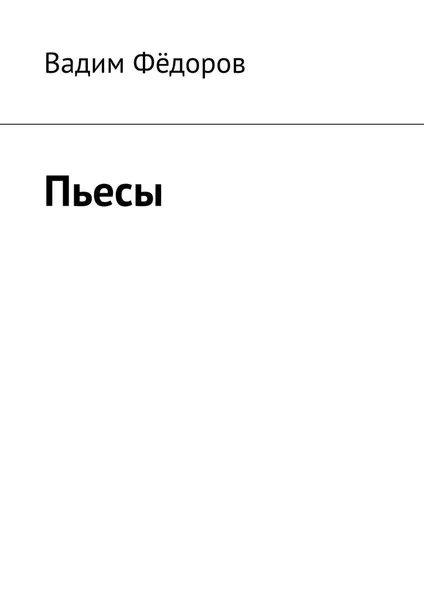 Вадим Фёдоров

Пьесы